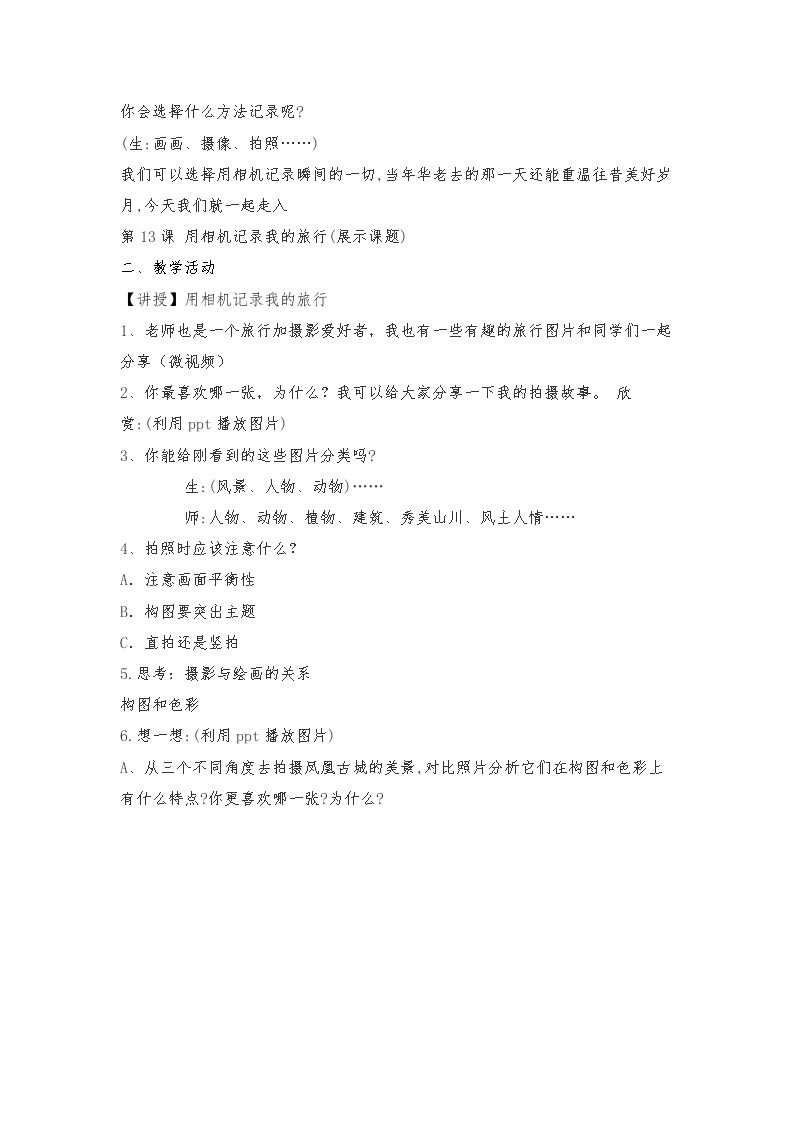 你会选择什么方法记录呢?

(生:画画、摄像、拍照……)

我们可以选择用相机记录瞬间的一切,当年华老去的那一天还能重温往昔美好岁月,今天我们就一起走入

第13课 用相机记录我的旅行(展示课题)

二、教学活动

【讲授】用相机记录我的旅行

1、老师也是一个旅行加摄影爱好者，我也有一些有趣的旅行图片和同学们一起分享（微视频）

2、你最喜欢哪一张，为什么？我可以给大家分享一下我的拍摄故事。 欣赏:(利用ppt播放图片)

3、你能给刚看到的这些图片分类吗?

生:(风景、人物、动物)……

师:人物、动物、植物、建筑、秀美山川、风土人情……

4、拍照时应该注意什么？

A．注意画面平衡性

B．构图要突出主题

C．直拍还是竖拍

5.思考：摄影与绘画的关系

构图和色彩

6.想一想:(利用ppt播放图片)

A、从三个不同角度去拍摄凤凰古城的美景,对比照片分析它们在构图和色彩上有什么特点?你更喜欢哪一张?为什么?